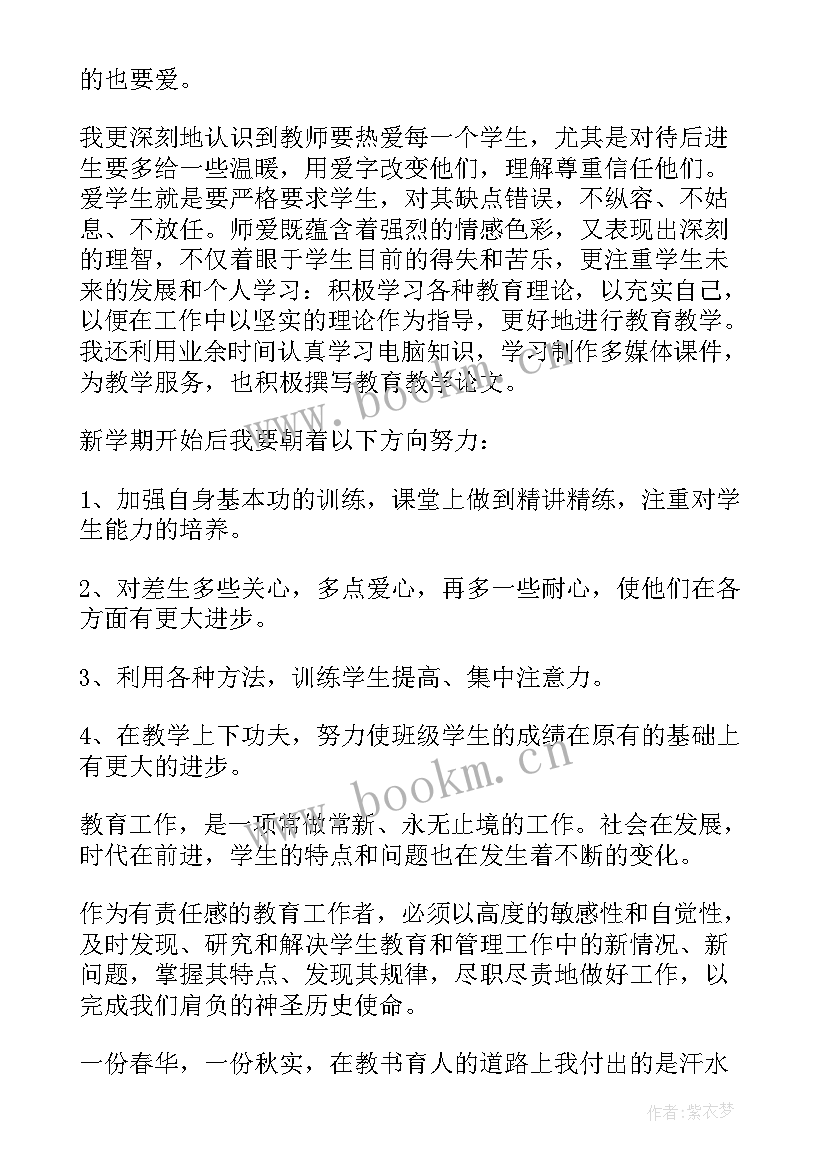 的也要爱。

我更深刻地认识到教师要热爱每一个学生，尤其是对待后进生要多给一些温暖，用爱字改变他们，理解尊重信任他们。爱学生就是要严格要求学生，对其缺点错误，不纵容、不姑息、不放任。师爱既蕴含着强烈的情感色彩，又表现出深刻的理智，不仅着眼于学生目前的得失和苦乐，更注重学生未来的发展和个人学习：积极学习各种教育理论，以充实自己，以便在工作中以坚实的理论作为指导，更好地进行教育教学。我还利用业余时间认真学习电脑知识，学习制作多媒体课件，为教学服务，也积极撰写教育教学论文。

新学期开始后我要朝着以下方向努力：

1、加强自身基本功的训练，课堂上做到精讲精练，注重对学生能力的培养。

2、对差生多些关心，多点爱心，再多一些耐心，使他们在各方面有更大进步。

3、利用各种方法，训练学生提高、集中注意力。

4、在教学上下功夫，努力使班级学生的成绩在原有的基础上有更大的进步。

教育工作，是一项常做常新、永无止境的工作。社会在发展，时代在前进，学生的特点和问题也在发生着不断的变化。

作为有责任感的教育工作者，必须以高度的敏感性和自觉性，及时发现、研究和解决学生教育和管理工作中的新情况、新问题，掌握其特点、发现其规律，尽职尽责地做好工作，以完成我们肩负的神圣历史使命。

一份春华，一份秋实，在教书育人的道路上我付出的是汗水

www.bookm.cn
www.bookm.cn
作者：紫衣梦